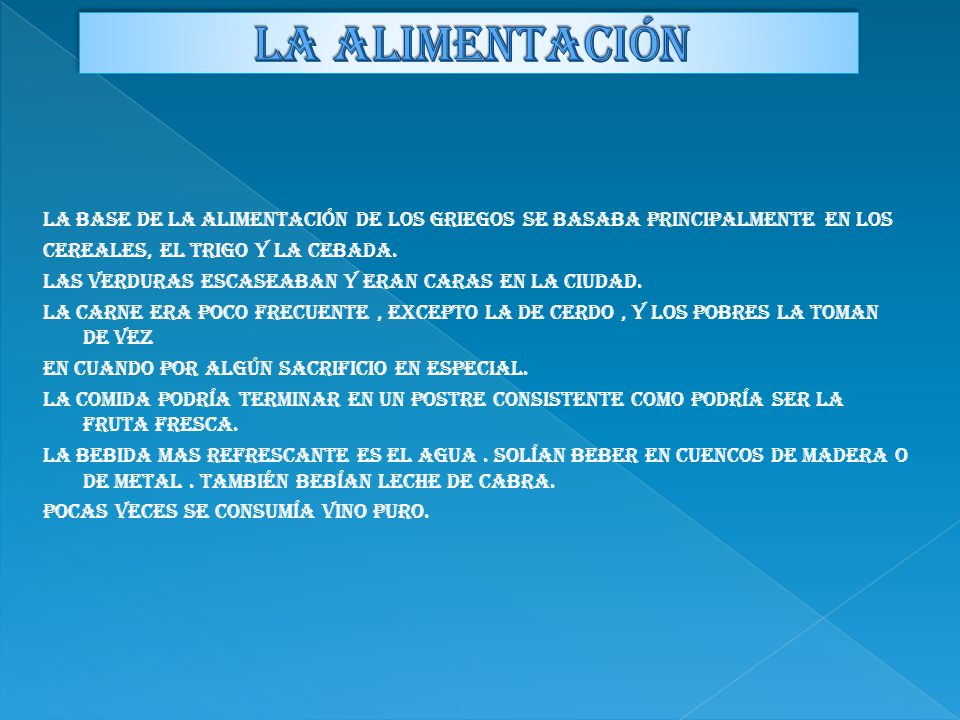 LA ALIMENTACIÓN

LA BASE DE LA ALIMENTACIÓN DE LOS GRIEGOS SE BASABA PRINCIPALMENTE EN LOS CEREALES, EL TRIGO Y LA CEBADA.

LAS VERDURAS ESCASEABAN Y ERAN CARAS EN LA CIUDAD.

LA CARNE ERA POCO FRECUENTE , EXCEPTO LA DE CERDO , Y LOS POBRES LA TOMAN DE VEZ

EN CUANDO POR ALGÚN SACRIFICIO EN ESPECIAL.

LA COMIDA PODRÍA TERMINAR EN UN POSTRE CONSISTENTE COMO PODRÍA SER LA FRUTA FRESCA.

LA BEBIDA MAS REFRESCANTE ES EL AGUA . SOLÍAN BEBER EN CUENCOS DE MADERA O DE METAL . TAMBIÉN BEBÍAN LECHE DE CABRA.

POCAS VECES SE CONSUMÍA VINO PURO.